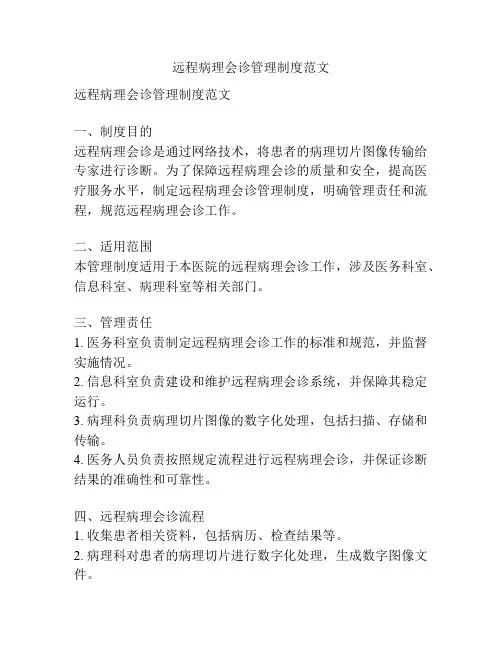 远程病理会诊管理制度范文

远程病理会诊管理制度范文

一、制度目的
远程病理会诊是通过网络技术，将患者的病理切片图像传输给专家进行诊断。为了保障远程病理会诊的质量和安全，提高医疗服务水平，制定远程病理会诊管理制度，明确管理责任和流程，规范远程病理会诊工作。

二、适用范围
本管理制度适用于本医院的远程病理会诊工作，涉及医务科室、信息科室、病理科室等相关部门。

三、管理责任
1. 医务科室负责制定远程病理会诊工作的标准和规范，并监督实施情况。
2. 信息科室负责建设和维护远程病理会诊系统，并保障其稳定运行。
3. 病理科负责病理切片图像的数字化处理，包括扫描、存储和传输。
4. 医务人员负责按照规定流程进行远程病理会诊，并保证诊断结果的准确性和可靠性。

四、远程病理会诊流程
1. 收集患者相关资料，包括病历、检查结果等。
2. 病理科对患者的病理切片进行数字化处理，生成数字图像文件。